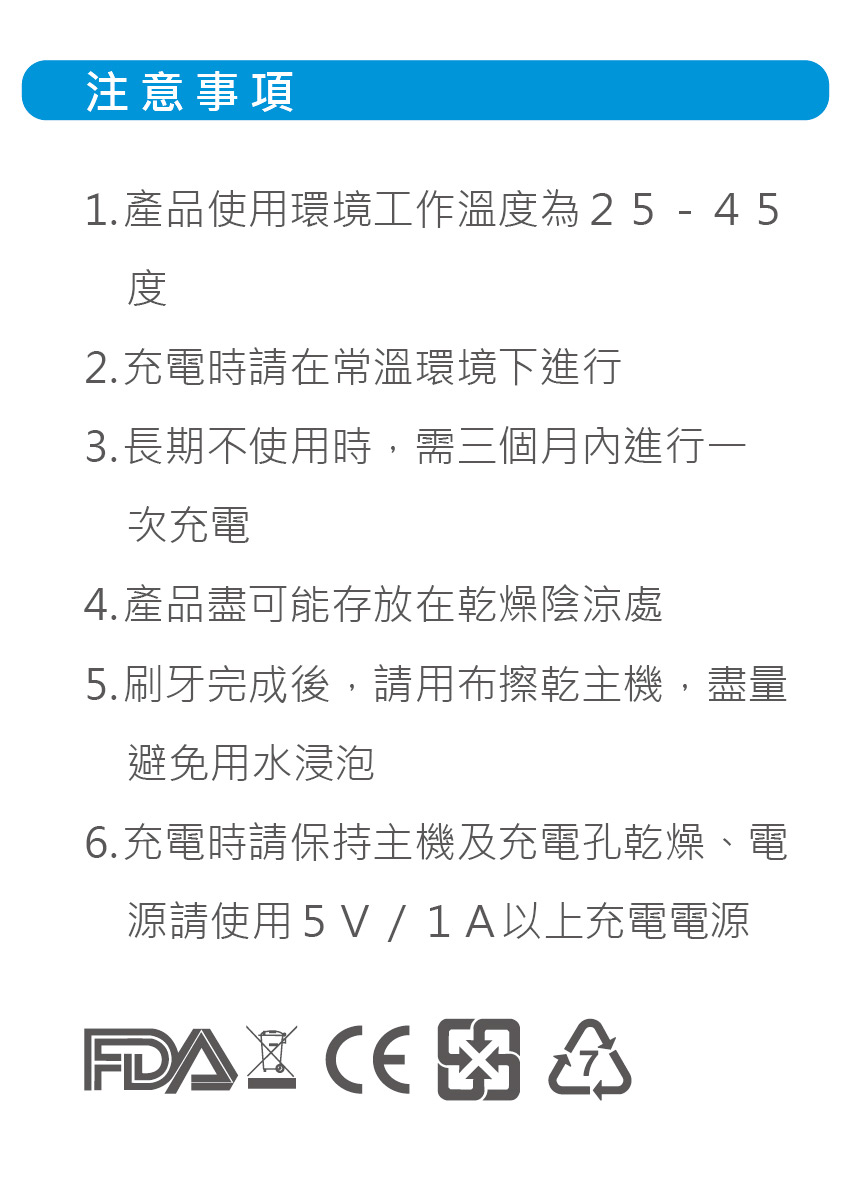 注意事項

1. 產品使用環境工作溫度為25-45度

2. 充電時請在常溫環境下進行

3. 長期不使用時，需三個月內進行一次充電

4. 產品盡可能存放在乾燥陰涼處

5. 刷牙完成後，請用布擦乾主機，盡量避免用水浸泡

6. 充電時請保持主機及充電孔乾燥、電源請使用5V/1A以上充電電源

FDA CE 7